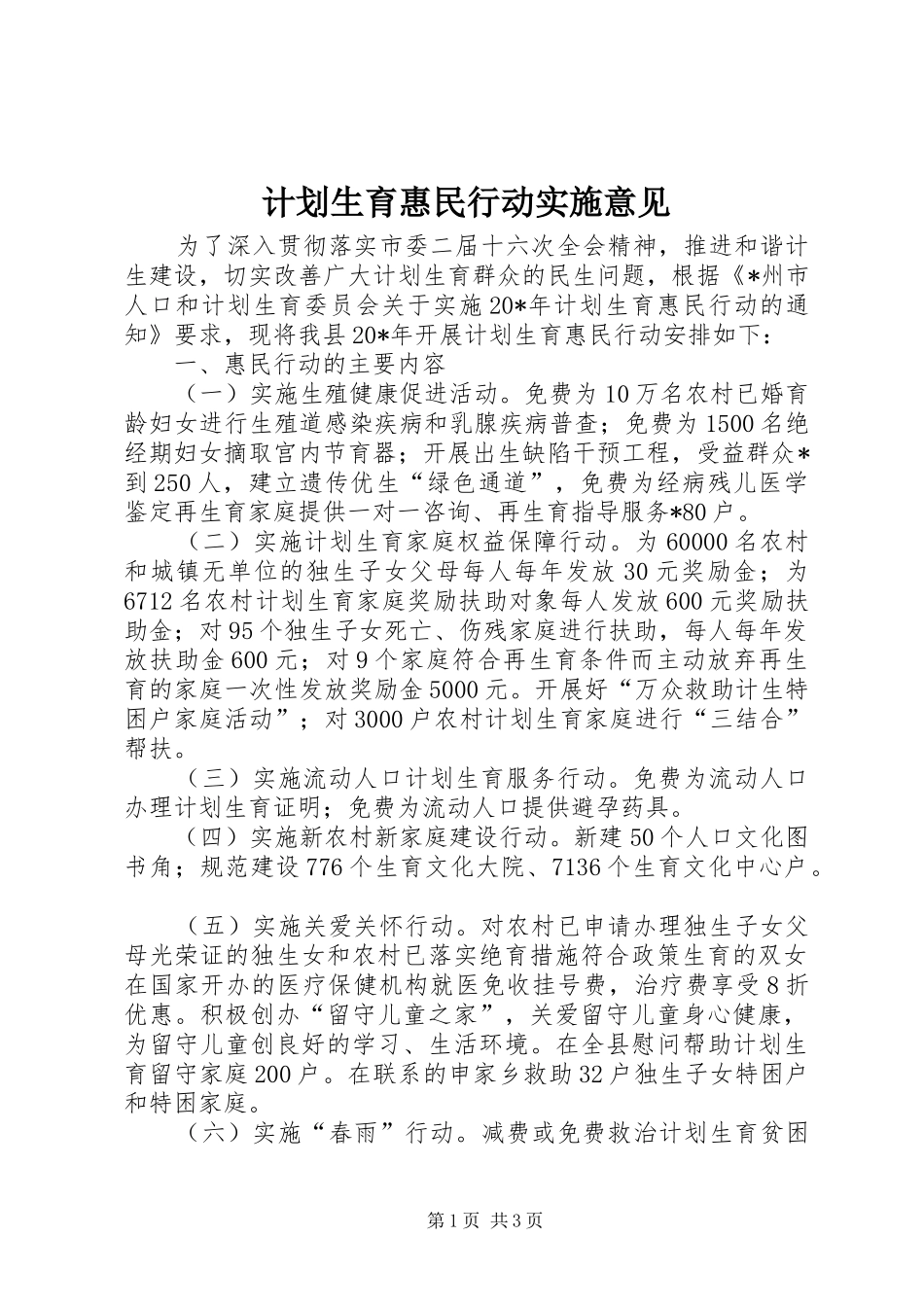 计划生育惠民行动实施意见

为了深入贯彻落实市委二届十六次全会精神，推进和谐计生建设，切实改善广大计划生育群众的民生问题，根据《*州市人口和计划生育委员会关于实施20*年计划生育惠民行动的通知》要求，现将我县20*年开展计划生育惠民行动安排如下：

一、惠民行动的主要内容

（一）实施生殖健康促进活动。免费为10万名农村已婚育龄妇女进行生殖道感染疾病和乳腺疾病普查；免费为1500名绝经期妇女摘取宫内节育器；开展出生缺陷干预工程，受益群众*到250人，建立遗传优生“绿色通道”，免费为经病残儿医学鉴定再生育家庭提供一对一咨询、再生育指导服务*80户。

（二）实施计划生育家庭权益保障行动。为60000名农村和城镇无单位的独生子女父母每人每年发放30元奖励金；为6712名农村计划生育家庭奖励扶助对象每人发放600元奖励扶助金；对95个独生子女死亡、伤残家庭进行扶助，每人每年发放扶助金600元；对9个家庭符合再生育条件而主动放弃再生育的家庭一次性发放奖励金5000元。开展好“万众救助计生特困户家庭活动”；对3000户农村计划生育家庭进行“三结合”帮扶。

（三）实施流动人口计划生育服务行动。免费为流动人口办理计划生育证明；免费为流动人口提供避孕药具。

（四）实施新农村新家庭建设行动。新建50个人口文化图书角；规范建设776个生育文化大院、7136个生育文化中心户。

（五）实施关爱关怀行动。对农村已申请办理独生子女父母光荣证的独生女和农村已落实绝育措施符合政策生育的双女在国家开办的医疗保健机构就医免收挂号费，治疗费享受8折优惠。积极创办“留守儿童之家”，关爱留守儿童身心健康，为留守儿童创良好的学习、生活环境。在全县慰问帮助计划生育留守家庭200户。在联系的申家乡救助32户独生子女特困户和特困家庭。

（六）实施“春雨”行动。减费或免费救治计划生育贫困

第1页 共3页